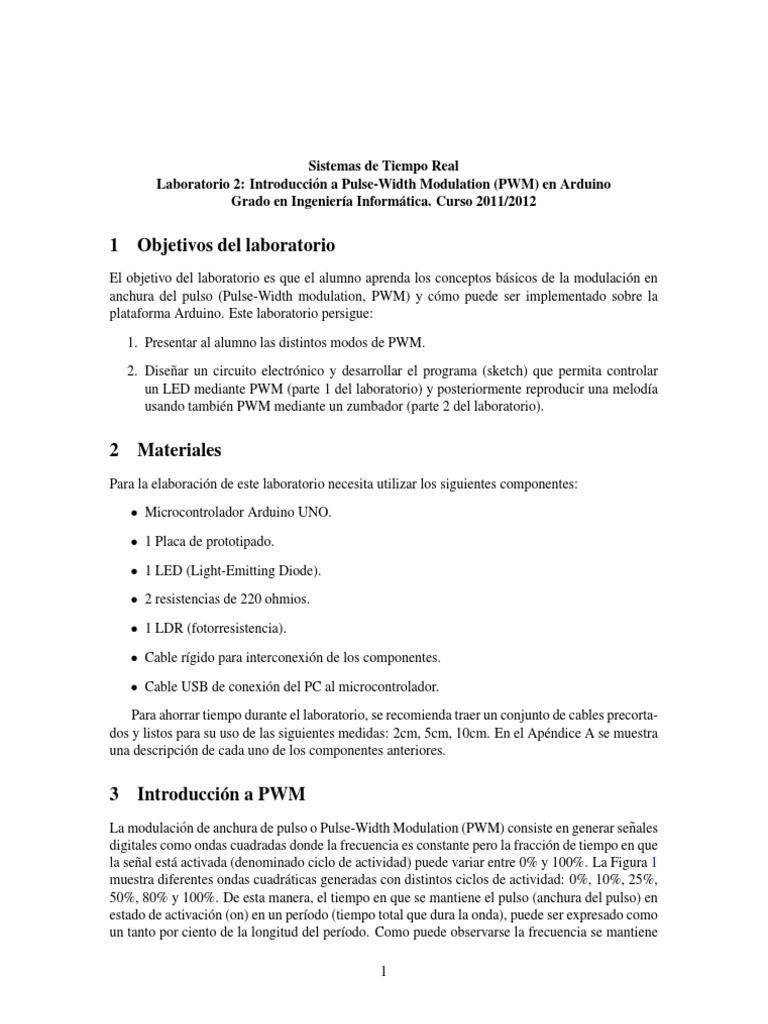 Sistemas de Tiempo Real
Laboratorio 2: Introducción a Pulse-Width Modulation (PWM) en Arduino
Grado en Ingeniería Informática. Curso 2011/2012

1 Objetivos del laboratorio

El objetivo del laboratorio es que el alumno aprenda los conceptos básicos de la modulación en anchura del pulso (Pulse-Width modulation, PWM) y cómo puede ser implementado sobre la plataforma Arduino. Este laboratorio persigue:

1. Presentar al alumno las distintos modos de PWM.

2. Diseñar un circuito electrónico y desarrollar el programa (sketch) que permita controlar un LED mediante PWM (parte 1 del laboratorio) y posteriormente reproducir una melodía usando también PWM mediante un zumbador (parte 2 del laboratorio).

2 Materiales

Para la elaboración de este laboratorio necesita utilizar los siguientes componentes:

• Microcontrolador Arduino UNO.

• 1 Placa de prototipado.

• 1 LED (Light-Emitting Diode).

• 2 resistencias de 220 ohmios.

• 1 LDR (fotorresistencia).

• Cable rígido para interconexión de los componentes.

• Cable USB de conexión del PC al microcontrolador.

Para ahorrar tiempo durante el laboratorio, se recomienda traer un conjunto de cables precortados y listos para su uso de las siguientes medidas: 2cm, 5cm, 10cm. En el Apéndice A se muestra una descripción de cada uno de los componentes anteriores.

3 Introducción a PWM

La modulación de anchura de pulso o Pulse-Width Modulation (PWM) consiste en generar señales digitales como ondas cuadradas donde la frecuencia es constante pero la fracción de tiempo en que la señal está activada (denominado ciclo de actividad) puede variar entre 0% y 100%. La Figura 1 muestra diferentes ondas cuadráticas generadas con distintos ciclos de actividad: 0%, 10%, 25%, 50%, 80% y 100%. De esta manera, el tiempo en que se mantiene el pulso (anchura del pulso) en estado de activación (on) en un período (tiempo total que dura la onda), puede ser expresado como un tanto por ciento de la longitud del período. Como puede observarse la frecuencia se mantiene

1